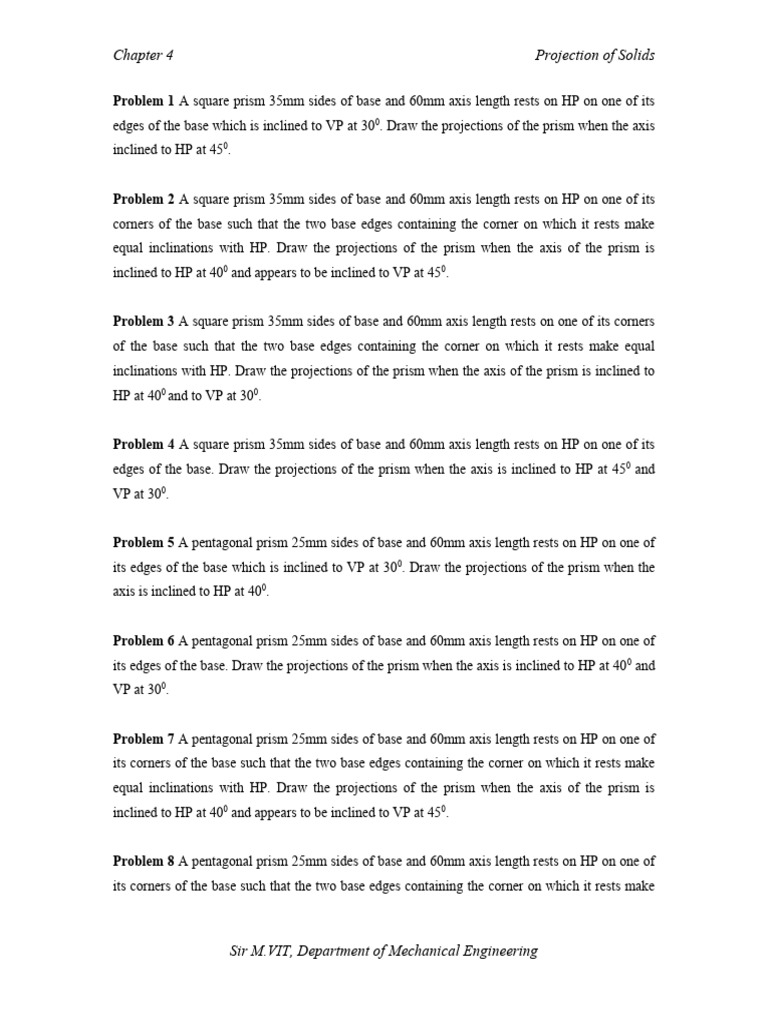 Chapter 4

Projection of Solids

**Problem 1** A square prism 35mm sides of base and 60mm axis length rests on HP on one of its edges of the base which is inclined to VP at $30^0$. Draw the projections of the prism when the axis inclined to HP at $45^0$.

**Problem 2** A square prism 35mm sides of base and 60mm axis length rests on HP on one of its corners of the base such that the two base edges containing the corner on which it rests make equal inclinations with HP. Draw the projections of the prism when the axis of the prism is inclined to HP at $40^0$ and appears to be inclined to VP at $45^0$.

**Problem 3** A square prism 35mm sides of base and 60mm axis length rests on one of its corners of the base such that the two base edges containing the corner on which it rests make equal inclinations with HP. Draw the projections of the prism when the axis of the prism is inclined to HP at $40^0$ and to VP at $30^0$.

**Problem 4** A square prism 35mm sides of base and 60mm axis length rests on HP on one of its edges of the base. Draw the projections of the prism when the axis is inclined to HP at $45^0$ and VP at $30^0$.

**Problem 5** A pentagonal prism 25mm sides of base and 60mm axis length rests on HP on one of its edges of the base which is inclined to VP at $30^0$. Draw the projections of the prism when the axis is inclined to HP at $40^0$.

**Problem 6** A pentagonal prism 25mm sides of base and 60mm axis length rests on HP on one of its edges of the base. Draw the projections of the prism when the axis is inclined to HP at $40^0$ and VP at $30^0$.

**Problem 7** A pentagonal prism 25mm sides of base and 60mm axis length rests on HP on one of its corners of the base such that the two base edges containing the corner on which it rests make equal inclinations with HP. Draw the projections of the prism when the axis of the prism is inclined to HP at $40^0$ and appears to be inclined to VP at $45^0$.

**Problem 8** A pentagonal prism 25mm sides of base and 60mm axis length rests on HP on one of its corners of the base such that the two base edges containing the corner on which it rests make

Sir M.VIT, Department of Mechanical Engineering